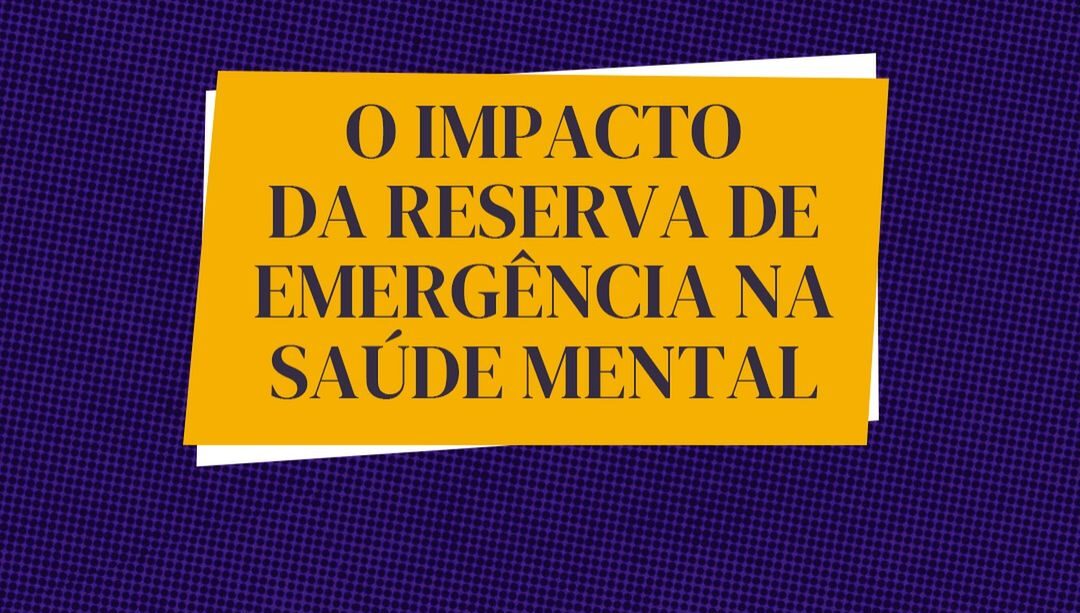 O IMPACTO DA RESERVA DE EMERGÊNCIA NA SAÚDE MENTAL